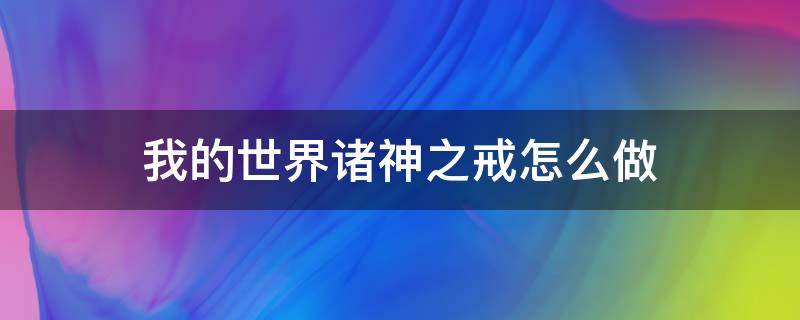 我的世界诸神之戒怎么做